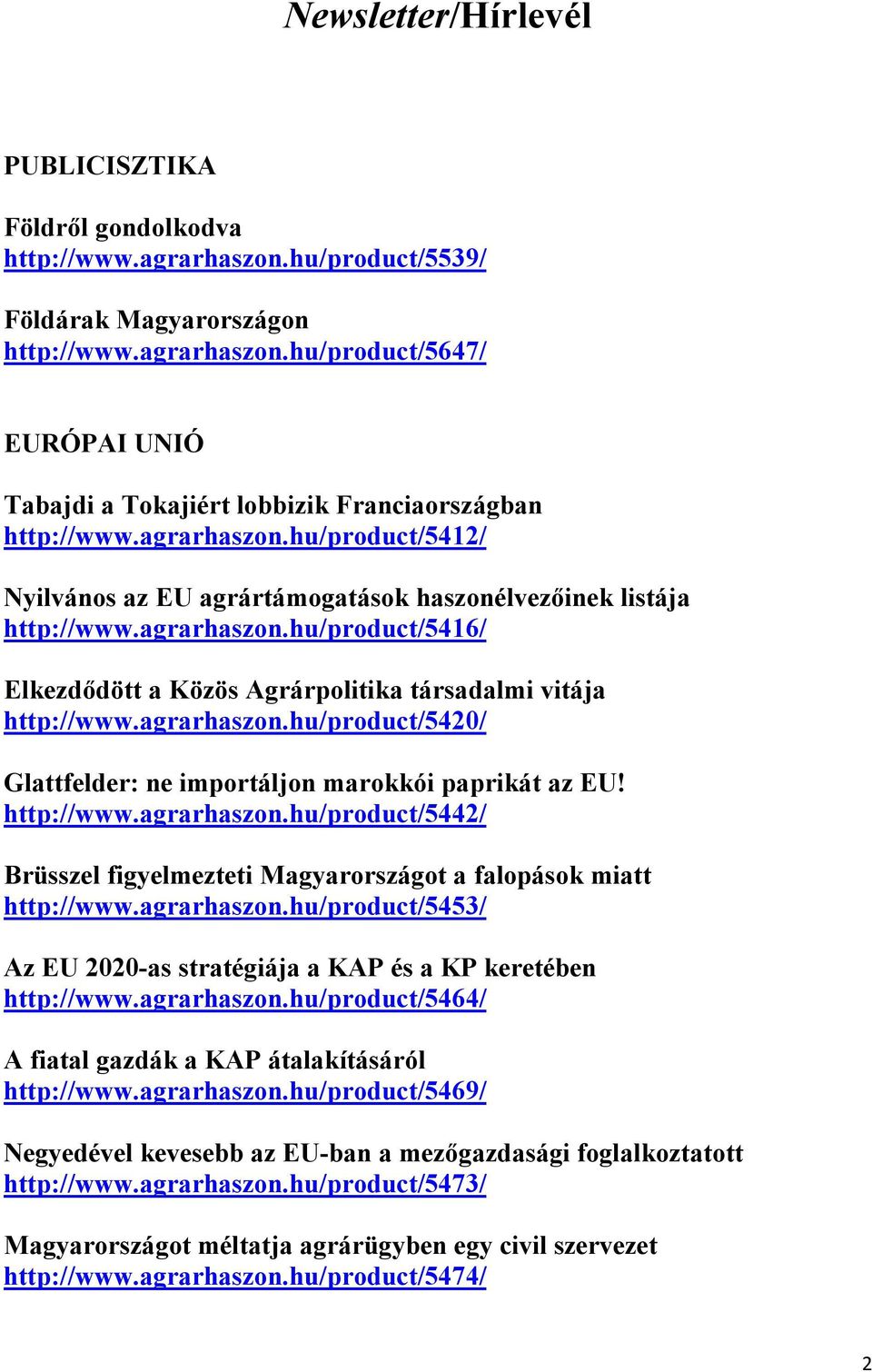 Newsletter/Hírlevél

PUBLICISZTIKA

Földről gondolkodva
http://www.agrarhaszon.hu/product/5539/

Földárak Magyarországon
http://www.agrarhaszon.hu/product/5647/

EURÓPAI UNIÓ

Tabajdi a Tokajiért lobbizik Franciaországban
http://www.agrarhaszon.hu/product/5412/

Nyilvános az EU agrártámogatások haszonélvezőinek listája
http://www.agrarhaszon.hu/product/5416/

Elkezdődött a Közös Agrárpolitika társadalmi vitája
http://www.agrarhaszon.hu/product/5420/

Glattfelder: ne importáljon marokkói paprikát az EU!
http://www.agrarhaszon.hu/product/5442/

Brüsszel figyelmezteti Magyarországot a falopások miatt
http://www.agrarhaszon.hu/product/5453/

Az EU 2020-as stratégiája a KAP és a KP keretében
http://www.agrarhaszon.hu/product/5464/

A fiatal gazdák a KAP átalakításáról
http://www.agrarhaszon.hu/product/5469/

Negyedével kevesebb az EU-ban a mezőgazdasági foglalkoztatott
http://www.agrarhaszon.hu/product/5473/

Magyarországot méltatja agrárügyben egy civil szervezet
http://www.agrarhaszon.hu/product/5474/

2